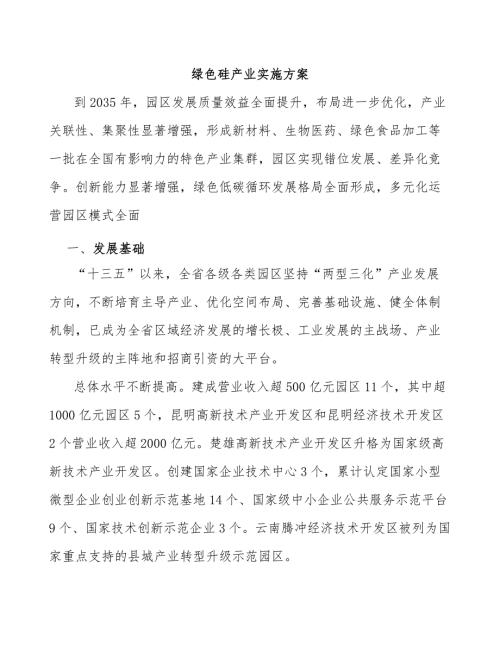 绿色硅产业实施方案

到2035年，园区发展质量效益全面提升，布局进一步优化，产业关联性、集聚性显著增强，形成新材料、生物医药、绿色食品加工等一批在全国有影响力的特色产业集群，园区实现错位发展、差异化竞争。创新能力显著增强，绿色低碳循环发展格局全面形成，多元化运营园区模式全面

一、发展基础

“十三五”以来，全省各级各类园区坚持“两型三化”产业发展方向，不断培育主导产业、优化空间布局、完善基础设施、健全体制机制，已成为全省区域经济发展的增长极、工业发展的主战场、产业转型升级的主阵地和招商引资的大平台。

总体水平不断提高。建成营业收入超500亿元园区11个，其中超1000亿元园区5个，昆明高新技术产业开发区和昆明经济技术开发区2个营业收入超2000亿元。楚雄高新技术产业开发区升格为国家级高新技术产业开发区。创建国家企业技术中心3个，累计认定国家小型微型企业创业创新示范基地14个、国家级中小企业公共服务示范平台9个、国家技术创新示范企业3个。云南腾冲经济技术开发区被列为国家重点支持的县城产业转型升级示范园区。